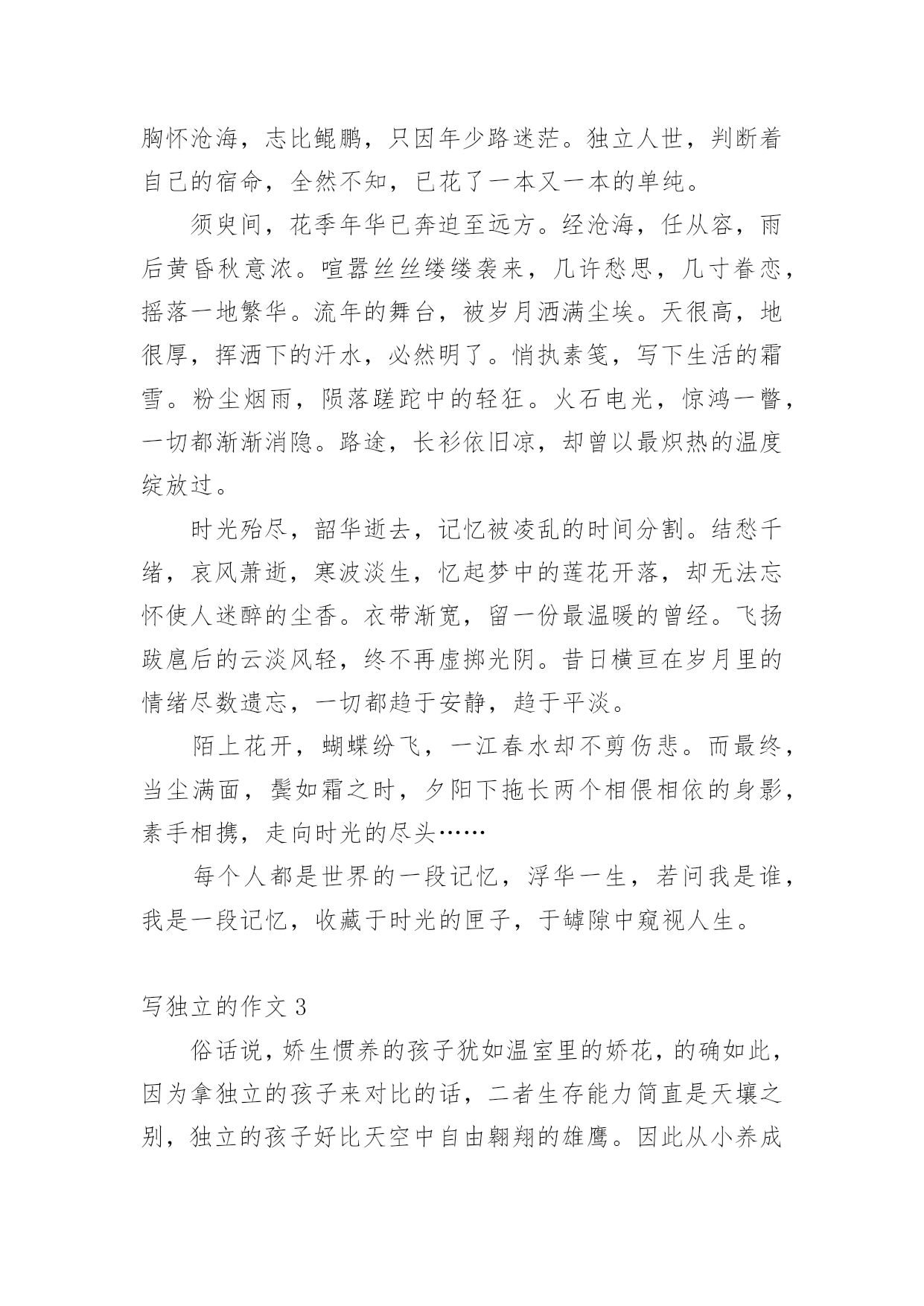 胸怀沧海，志比鲲鹏，只因年少路迷茫。独立人世，判断着自己的宿命，全然不知，已花了一本又一本的单纯。

须臾间，花季年华已奔迫至远方。经沧海，任从容，雨后黄昏秋意浓。喧嚣丝丝缕缕袭来，几许愁思，几寸眷恋，摇落一地繁华。流年的舞台，被岁月洒满尘埃。天很高，地很厚，挥洒下的汗水，必然明了。悄执素笺，写下生活的霜雪。粉尘烟雨，陨落蹉跎中的轻狂。火石电光，惊鸿一瞥，一切都渐渐消隐。路途，长衫依旧凉，却曾以最炽热的温度绽放过。

时光殆尽，韶华逝去，记忆被凌乱的时间分割。结愁千绪，哀风萧逝，寒波淡生，忆起梦中的莲花开落，却无法忘怀使人迷醉的尘香。衣带渐宽，留一份最温暖的曾经。飞扬跋扈后的云淡风轻，终不再虚掷光阴。昔日横亘在岁月里的情绪尽数遗忘，一切都趋于安静，趋于平淡。

陌上花开，蝴蝶纷飞，一江春水却不剪伤悲。而最终，当尘满面，鬓如霜之时，夕阳下拖长两个相偎相依的身影，素手相携，走向时光的尽头……

每个人都是世界的一段记忆，浮华一生，若问我是谁，我是一段记忆，收藏于时光的匣子，于罅隙中窥视人生。

写独立的作文 3

俗话说，娇生惯养的孩子犹如温室里的娇花，的确如此，因为拿独立的孩子来对比的话，二者生存能力简直是天壤之别，独立的孩子好比天空中自由翱翔的雄鹰。因此从小养成